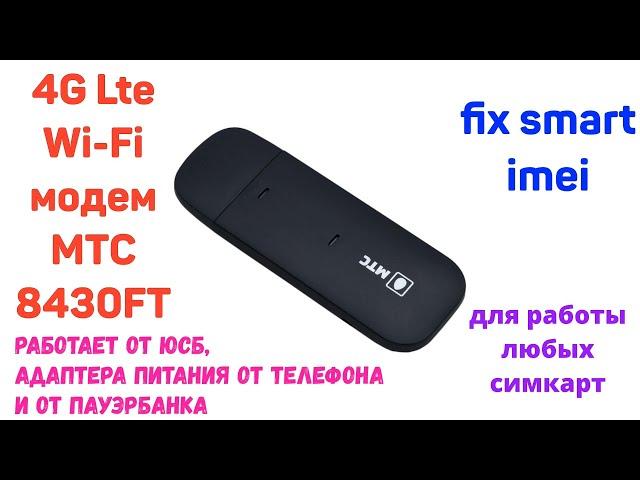 4G Lte
Wi-Fi
модем
МТС
8430FT

РАБОТАЕТ ОТ ЮСБ,
АДАПТЕРА ПИТАНИЯ ОТ ТЕЛЕФОНА
И ОТ ПАУЭРБАНКА

МТС

fix smart
imei

для работы
любых
симкарт